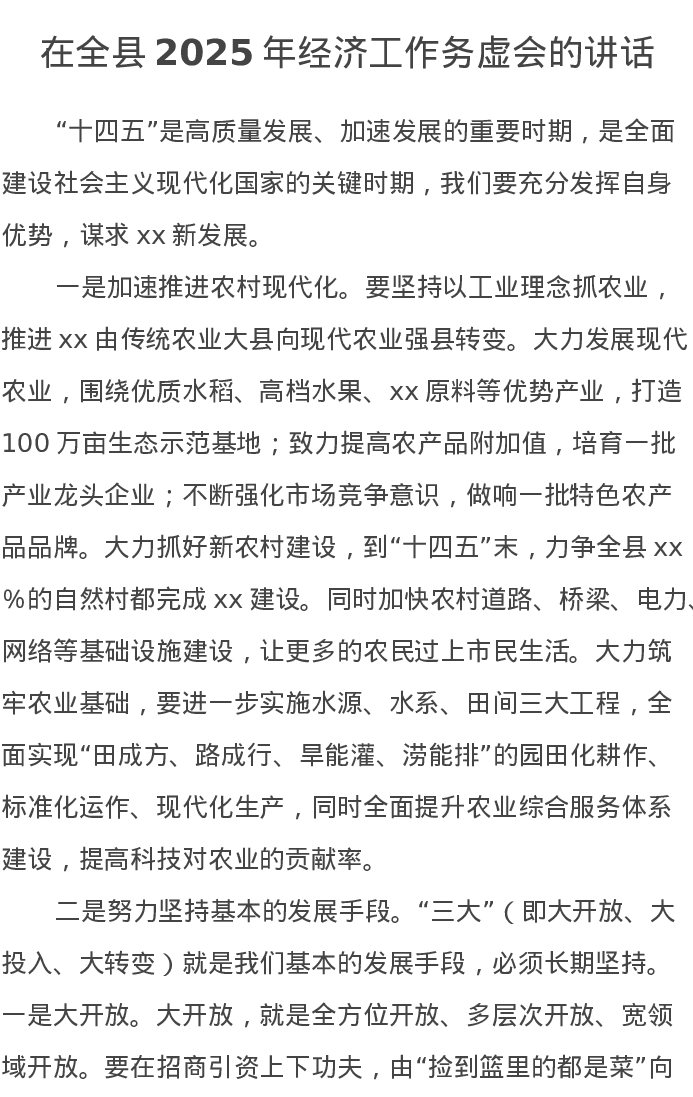 在全县 2025 年经济工作务虚会的讲话

“十四五”是高质量发展、加速发展的重要时期，是全面建设社会主义现代化国家的关键时期，我们要充分发挥自身优势，谋求 xx 新发展。

一是加速推进农村现代化。要坚持以工业理念抓农业，推进 xx 由传统农业大县向现代农业强县转变。大力发展现代农业，围绕优质水稻、高档水果、xx 原料等优势产业，打造 100 万亩生态示范基地；致力提高农产品附加值，培育一批产业龙头企业；不断强化市场竞争意识，做响一批特色农产品品牌。大力抓好新农村建设，到“十四五”末，力争全县 xx %的自然村都完成 xx 建设。同时加快农村道路、桥梁、电力、网络等基础设施建设，让更多的农民过上市民生活。大力筑牢农业基础，要进一步实施水源、水系、田间三大工程，全面实现“田成方、路成行、旱能灌、涝能排”的园田化耕作、标准化运作、现代化生产，同时全面提升农业综合服务体系建设，提高科技对农业的贡献率。

二是努力坚持基本的发展手段。“三大”（即大开放、大投入、大转变）就是我们基本的发展手段，必须长期坚持。一是大开放。大开放，就是全方位开放、多层次开放、宽领域开放。要在招商引资上下功夫，由“捡到篮里的都是菜”向